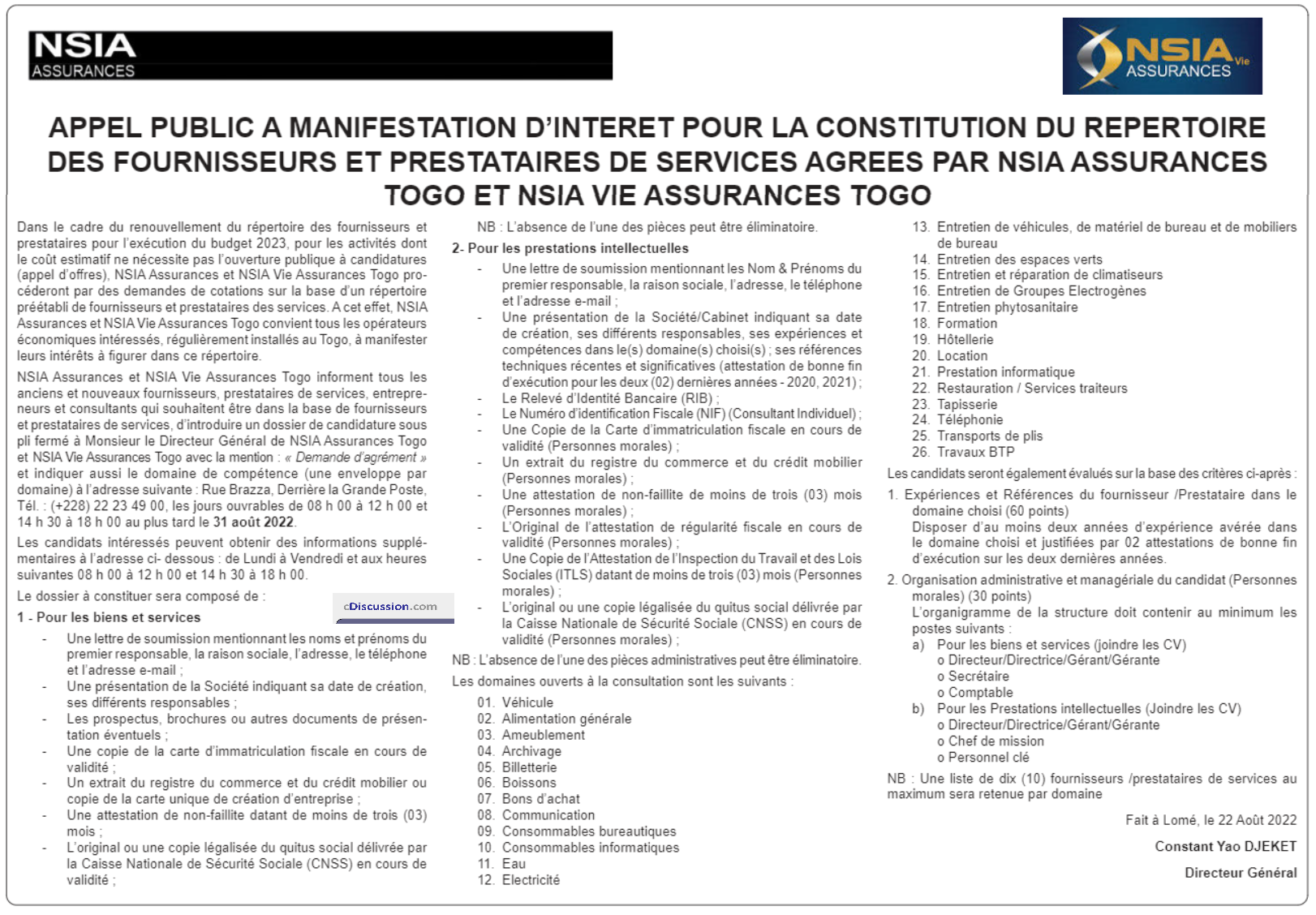 NSIA ASSURANCES

NSIA Vie ASSURANCES

APPEL PUBLIC A MANIFESTATION D'INTERET POUR LA CONSTITUTION DU REPERTOIRE DES FOURNISSEURS ET PRESTATAIRES DE SERVICES AGREES PAR NSIA ASSURANCES TOGO ET NSIA VIE ASSURANCES TOGO

Dans le cadre du renouvellement du répertoire des fournisseurs et prestataires pour l'exécution du budget 2023, pour les activités dont le coût estimatif ne nécessite pas l'ouverture publique à candidatures (appel d'offres), NSIA Assurances et NSIA Vie Assurances Togo procéderont par des demandes de cotations sur la base d'un répertoire préétabli de fournisseurs et prestataires des services. A cet effet, NSIA Assurances et NSIA Vie Assurances Togo convient tous les opérateurs économiques intéressés, régulièrement installés au Togo, à manifester leurs intérêts à figurer dans ce répertoire.

NSIA Assurances et NSIA Vie Assurances Togo informent tous les anciens et nouveaux fournisseurs, prestataires de services, entrepreneurs et consultants qui souhaitent être dans la base de fournisseurs et prestataires de services, d'introduire un dossier de candidature sous pli fermé à Monsieur le Directeur Général de NSIA Assurances Togo et NSIA Vie Assurances Togo avec la mention : « Demande d'agrément » et indiquer aussi le domaine de compétence (une enveloppe par domaine) à l'adresse suivante : Rue Brazza, Derrière la Grande Poste, Tél. : (+228) 22 23 49 00, les jours ouvrables de 08 h 00 à 12 h 00 et 14 h 30 à 18 h 00 au plus tard le 31 août 2022.

Les candidats intéressés peuvent obtenir des informations supplémentaires à l'adresse ci- dessous : de Lundi à Vendredi et aux heures suivantes 08 h 00 à 12 h 00 et 14 h 30 à 18 h 00.

Le dossier à constituer sera composé de :

cDiscussion.com

1 - Pour les biens et services

- Une lettre de soumission mentionnant les noms et prénoms du premier responsable, la raison sociale, l'adresse, le téléphone et l'adresse e-mail ;
- Une présentation de la Société indiquant sa date de création, ses différents responsables ;
- Les prospectus, brochures ou autres documents de présentation éventuels ;
- Une copie de la carte d'immatriculation fiscale en cours de validité ;
- Un extrait du registre du commerce et du crédit mobilier ou copie de la carte unique de création d'entreprise ;
- Une attestation de non-faillite datant de moins de trois (03) mois ;
- L'original ou une copie légalisée du quitus social délivrée par la Caisse Nationale de Sécurité Sociale (CNSS) en cours de validité ;

NB : L'absence de l'une des pièces peut être éliminatoire.

2- Pour les prestations intellectuelles

- Une lettre de soumission mentionnant les Nom & Prénoms du premier responsable, la raison sociale, l'adresse, le téléphone et l'adresse e-mail ;
- Une présentation de la Société/Cabinet indiquant sa date de création, ses différents responsables, ses expériences et compétences dans le(s) domaine(s) choisi(s) ; ses références techniques récentes et significatives (attestation de bonne fin d'exécution pour les deux (02) dernières années - 2020, 2021) ;
- Le Relevé d'Identité Bancaire (RIB) ;
- Le Numéro d'identification Fiscale (NIF) (Consultant Individuel) ;
- Une Copie de la Carte d'immatriculation fiscale en cours de validité (Personnes morales) ;
- Un extrait du registre du commerce et du crédit mobilier (Personnes morales) ;
- Une attestation de non-faillite de moins de trois (03) mois (Personnes morales) ;
- L'Original de l'attestation de régularité fiscale en cours de validité (Personnes morales) ;
- Une Copie de l'Attestation de l'Inspection du Travail et des Lois Sociales (ITLS) datant de moins de trois (03) mois (Personnes morales) ;
- L'original ou une copie légalisée du quitus social délivrée par la Caisse Nationale de Sécurité Sociale (CNSS) en cours de validité (Personnes morales) ;

NB : L'absence de l'une des pièces administratives peut être éliminatoire.

Les domaines ouverts à la consultation sont les suivants :

01. Véhicule
02. Alimentation générale
03. Ameublement
04. Archivage
05. Billetterie
06. Boissons
07. Bons d'achat
08. Communication
09. Consommables bureautiques
10. Consommables informatiques
11. Eau
12. Electricité
13. Entretien de véhicules, de matériel de bureau et de mobiliers de bureau
14. Entretien des espaces verts
15. Entretien et réparation de climatiseurs
16. Entretien de Groupes Electrogènes
17. Entretien phytosanitaire
18. Formation
19. Hôtellerie
20. Location
21. Prestation informatique
22. Restauration / Services traiteurs
23. Tapisserie
24. Téléphonie
25. Transports de plis
26. Travaux BTP

Les candidats seront également évalués sur la base des critères ci-après :

1. Expériences et Références du fournisseur /Prestataire dans le domaine choisi (60 points)
Disposer d'au moins deux années d'expérience avérée dans le domaine choisi et justifiées par 02 attestations de bonne fin d'exécution sur les deux dernières années.

2. Organisation administrative et managériale du candidat (Personnes morales) (30 points)
L'organigramme de la structure doit contenir au minimum les postes suivants :
a) Pour les biens et services (joindre les CV)
o Directeur/Directrice/Gérant/Gérante
o Secrétaire
o Comptable
b) Pour les Prestations intellectuelles (Joindre les CV)
o Directeur/Directrice/Gérant/Gérante
o Chef de mission
o Personnel clé

NB : Une liste de dix (10) fournisseurs /prestataires de services au maximum sera retenue par domaine

Fait à Lomé, le 22 Août 2022

Constant Yao DJEKET

Directeur Général